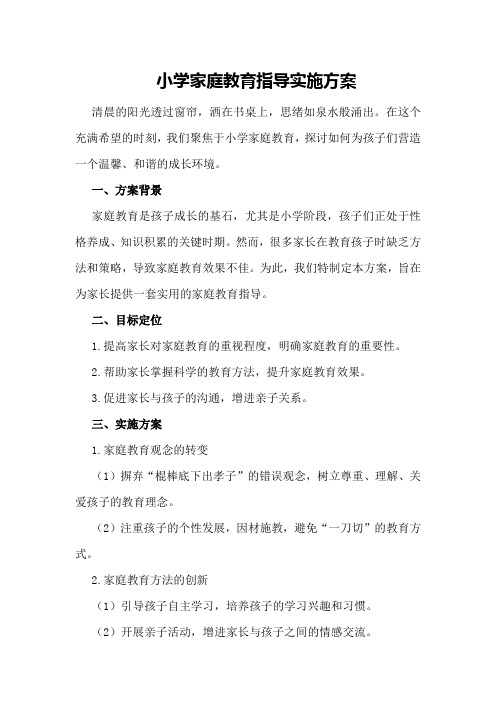 小学家庭教育指导实施方案

清晨的阳光透过窗帘，洒在书桌上，思绪如泉水般涌出。在这个充满希望的时刻，我们聚焦于小学家庭教育，探讨如何为孩子们营造一个温馨、和谐的成长环境。

一、方案背景

家庭教育是孩子成长的基石，尤其是小学阶段，孩子们正处于性格养成、知识积累的关键时期。然而，很多家长在教育孩子时缺乏方法和策略，导致家庭教育效果不佳。为此，我们特制定本方案，旨在为家长提供一套实用的家庭教育指导。

二、目标定位

1.提高家长对家庭教育的重视程度，明确家庭教育的重要性。

2.帮助家长掌握科学的教育方法，提升家庭教育效果。

3.促进家长与孩子的沟通，增进亲子关系。

三、实施方案

1.家庭教育观念的转变

（1）摒弃“棍棒底下出孝子”的错误观念，树立尊重、理解、关爱孩子的教育理念。

（2）注重孩子的个性发展，因材施教，避免“一刀切”的教育方式。

2.家庭教育方法的创新

（1）引导孩子自主学习，培养孩子的学习兴趣和习惯。

（2）开展亲子活动，增进家长与孩子之间的情感交流。